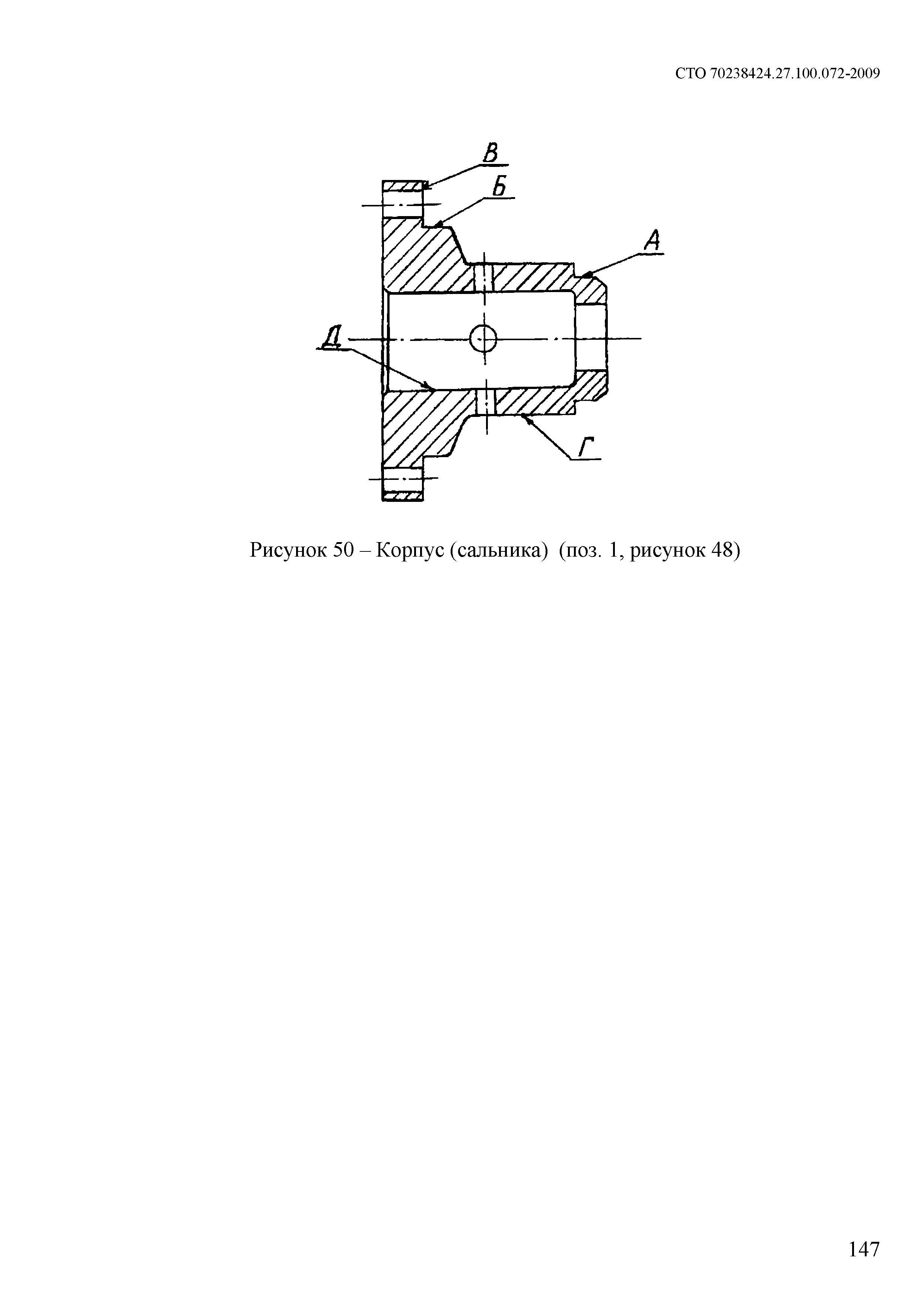 СТО 70238424.27.100.072-2009

В

Б

А

Д

Г

Рисунок 50 – Корпус (сальника) (поз. 1, рисунок 48)

147